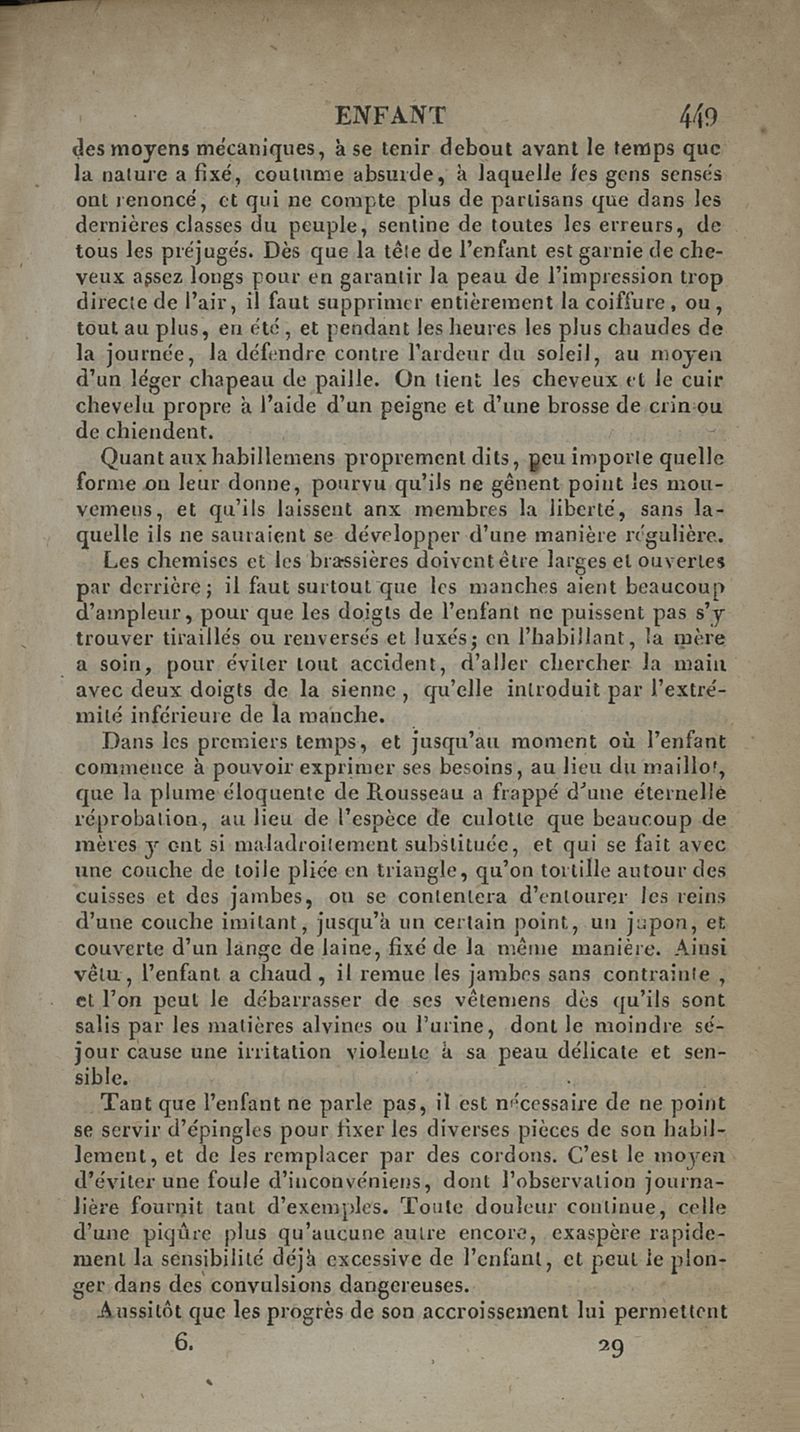 ENFANT 449

des moyens mécaniques, à se tenir debout avant le temps que la nature a fixé, coutume absurde, à laquelle les gens sensés ont renoncé, et qui ne compte plus de partisans que dans les dernières classes du peuple, sentine de toutes les erreurs, de tous les préjugés. Dès que la tête de l'enfant est garnie de cheveux assez longs pour en garantir la peau de l'impression trop directe de l'air, il faut supprimer entièrement la coiffure, ou, tout au plus, en été, et pendant les heures les plus chaudes de la journée, la défendre contre l'ardeur du soleil, au moyen d'un léger chapeau de paille. On tient les cheveux et le cuir chevelu propre à l'aide d'un peigne et d'une brosse de crin ou de chiendent.

Quant aux habillemens proprement dits, peu importe quelle forme on leur donne, pourvu qu'ils ne gênent point les mouvemens, et qu'ils laissent anx membres la liberté, sans laquelle ils ne sauraient se développer d'une manière régulière.

Les chemises et les brassières doivent être larges et ouvertes par derrière; il faut surtout que les manches aient beaucoup d'ampleur, pour que les doigts de l'enfant ne puissent pas s'y trouver tiraillés ou renversés et luxés; en l'habillant, la mère a soin, pour éviter tout accident, d'aller chercher la main avec deux doigts de la sienne, qu'elle introduit par l'extrémité inférieure de la manche.

Dans les premiers temps, et jusqu'au moment où l'enfant commence à pouvoir exprimer ses besoins, au lieu du maillot, que la plume éloquente de Rousseau a frappé d'une éternelle réprobation, au lieu de l'espèce de culotte que beaucoup de mères y ont si maladroitement substituée, et qui se fait avec une couche de toile pliée en triangle, qu'on tortille autour des cuisses et des jambes, on se contentera d'entourer les reins d'une couche imitant, jusqu'à un certain point, un jupon, et couverte d'un lange de laine, fixé de la même manière. Ainsi vêtu, l'enfant a chaud, il remue les jambes sans contrainte, et l'on peut le débarrasser de ses vêtemens dès qu'ils sont salis par les matières alvines ou l'urine, dont le moindre séjour cause une irritation violente à sa peau délicate et sensible.

Tant que l'enfant ne parle pas, il est nécessaire de ne point se servir d'épingles pour fixer les diverses pièces de son habillement, et de les remplacer par des cordons. C'est le moyen d'éviter une foule d'inconvéniens, dont l'observation journalière fournit tant d'exemples. Toute douleur continue, celle d'une piqûre plus qu'aucune autre encore, exaspère rapidement la sensibilité déjà excessive de l'enfant, et peut le plonger dans des convulsions dangereuses.

Aussitôt que les progrès de son accroissement lui permettent

6. 29